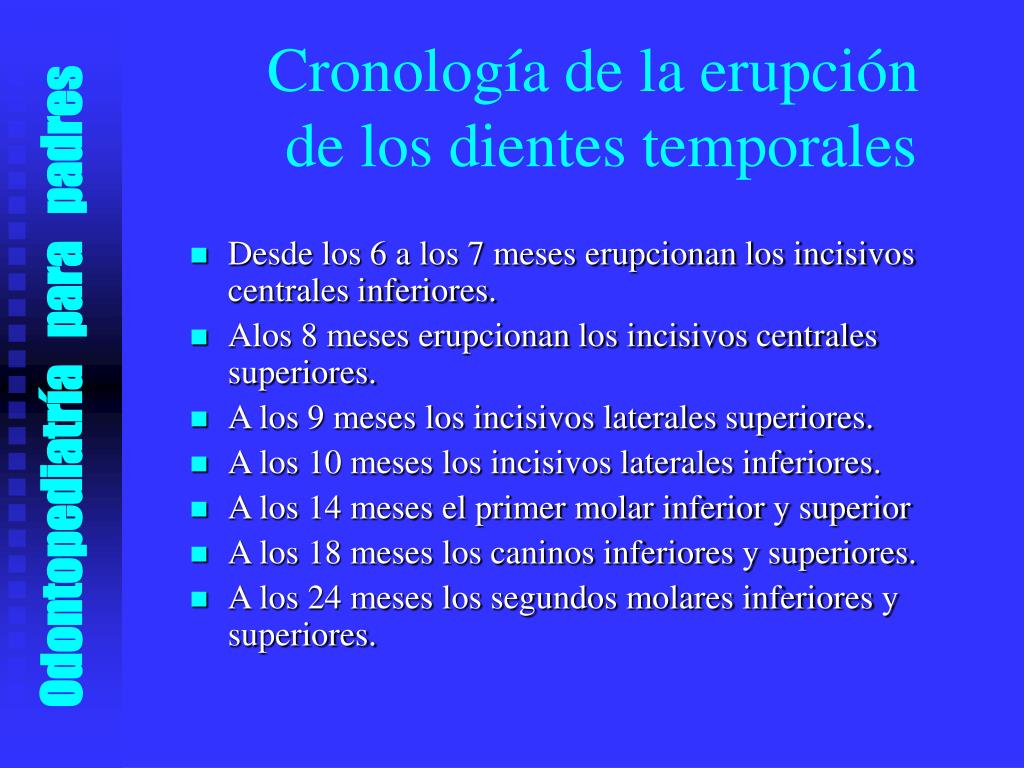 Odontopediatría para padres

Cronología de la erupción de los dientes temporales

- Desde los 6 a los 7 meses erupcionan los incisivos centrales inferiores.
- Alos 8 meses erupcionan los incisivos centrales superiores.
- A los 9 meses los incisivos laterales superiores.
- A los 10 meses los incisivos laterales inferiores.
- A los 14 meses el primer molar inferior y superior
- A los 18 meses los caninos inferiores y superiores.
- A los 24 meses los segundos molares inferiores y superiores.